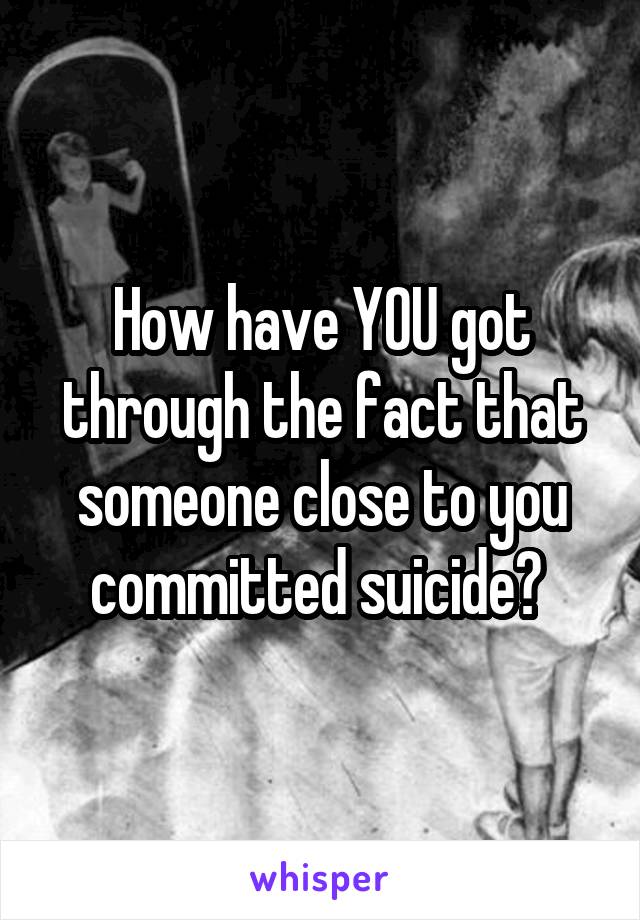 How have YOU got through the fact that someone close to you committed suicide?

whisper